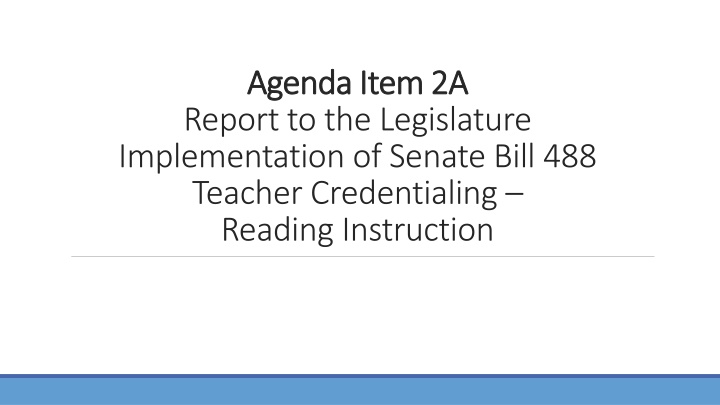 Agenda Item 2A
Report to the Legislature
Implementation of Senate Bill 488
Teacher Credentialing –
Reading Instruction